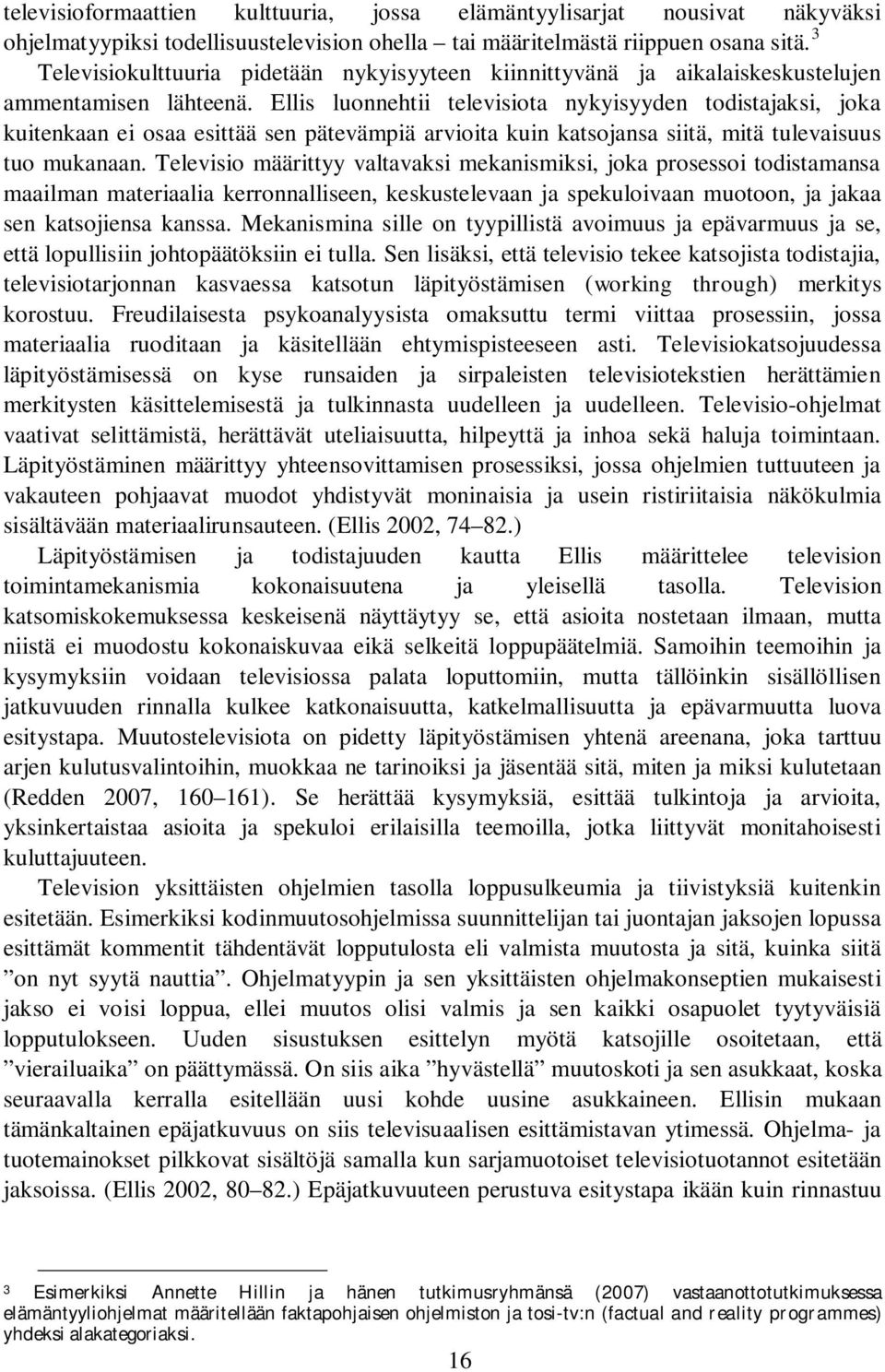 televisioformaattien kulttuuria, jossa elämäntyylisarjat nousivat näkyväksi ohjelmatyypiksi todellisuustelevision ohella – tai määritelmästä riippuen osana sitä.$^3$ Televisiokulttuuria pidetään nykyisyyteen kiinnittyvänä ja aikalaiskeskustelujen ammentamisen lähteenä. Ellis luonnehtii televisiota nykyisyyden todistajaksi, joka kuitenkaan ei osaa esittää sen pätevämpiä arvioita kuin katsojansa siitä, mitä tulevaisuus tuo mukanaan. Televisio määrittyy valtavaksi mekanismiksi, joka prosessoi todistamansa maailman materiaalia kerronnalliseen, keskustelevaan ja spekuloivaan muotoon, ja jakaa sen katsojiensa kanssa. Mekanismina sille on tyypillistä avoimuus ja epävarmuus ja se, että lopullisiin johtopäätöksiin ei tulla. Sen lisäksi, että televisio tekee katsojista todistajia, televisiotarjonnan kasvaessa katsotun läpityöstämisen (working through) merkitys korostuu. Freudilaisesta psykoanalyysista omaksuttu termi viittaa prosessiin, jossa materiaalia ruoditaan ja käsitellään ehtymispisteeseen asti. Televisiokatsojuudessa läpityöstämisessä on kyse runsaiden ja sirpaleisten televisiotekstien herättämien merkitysten käsittelemisestä ja tulkinnasta uudelleen ja uudelleen. Televisio-ohjelmat vaativat selittämistä, herättävät uteliaisuutta, hilpeyttä ja inhoa sekä haluja toimintaan. Läpityöstäminen määrittyy yhteensovittamisen prosessiksi, jossa ohjelmien tuttuuteen ja vakauteen pohjaavat muodot yhdistyvät moninaisia ja usein ristiriitaisia näkökulmia sisältävään materiaalirunsauteen. (Ellis 2002, 74–82.)

Läpityöstämisen ja todistajuuden kautta Ellis määrittelee television toimintamekanismia kokonaisuutena ja yleisellä tasolla. Television katsomiskokemuksessa keskeisenä näyttäytyy se, että asioita nostetaan ilmaan, mutta niistä ei muodostu kokonaiskuvaa eikä selkeitä loppupäätelmiä. Samoihin teemoihin ja kysymyksiin voidaan televisiossa palata loputtomiin, mutta tällöinkin sisällöllisen jatkuvuuden rinnalla kulkee katkonaisuutta, katkelmallisuutta ja epävarmuutta luova esitystapa. Muutostelevisiota on pidetty läpityöstämisen yhtenä areenana, joka tarttuu arjen kulutusvalintoihin, muokkaa ne tarinoiksi ja jäsentää sitä, miten ja miksi kulutetaan (Redden 2007, 160–161). Se herättää kysymyksiä, esittää tulkintoja ja arvioita, yksinkertaistaa asioita ja spekuloi erilaisilla teemoilla, jotka liittyvät monitahoisesti kuluttajuuteen.

Television yksittäisten ohjelmien tasolla loppusulkeumia ja tiivistyksiä kuitenkin esitetään. Esimerkiksi kodinmuutosohjelmissa suunnittelijan tai juontajan jaksojen lopussa esittämät kommentit tähdentävät lopputulosta eli valmista muutosta ja sitä, kuinka siitä ”on nyt syytä nauttia”. Ohjelmatyypin ja sen yksittäisten ohjelmakonseptien mukaisesti jakso ei voisi loppua, ellei muutos olisi valmis ja sen kaikki osapuolet tyytyväisiä lopputulokseen. Uuden sisustuksen esittelyn myötä katsojille osoitetaan, että ”vierailuaika” on päättymässä. On siis aika ”hyvästellä” muutoskoti ja sen asukkaat, koska seuraavalla kerralla esitellään uusi kohde uusine asukkaineen. Ellisin mukaan tämänkaltainen epäjatkuvuus on siis televisuaalisen esittämistavan ytimessä. Ohjelma- ja tuotemainokset pilkkovat sisältöjä samalla kun sarjamuotoiset televisiotuotannot esitetään jaksoissa. (Ellis 2002, 80–82.) Epäjatkuvuuteen perustuva esitystapa ikään kuin rinnastuu

3 Esimerkiksi Annette Hillin ja hänen tutkimusryhmänsä (2007) vastaanottotutkimuksessa elämäntyyliohjelmat määritellään faktapohjaisen ohjelmiston ja tosi-tv:n (factual and reality programmes) yhdeksi alakategoriaksi.

16